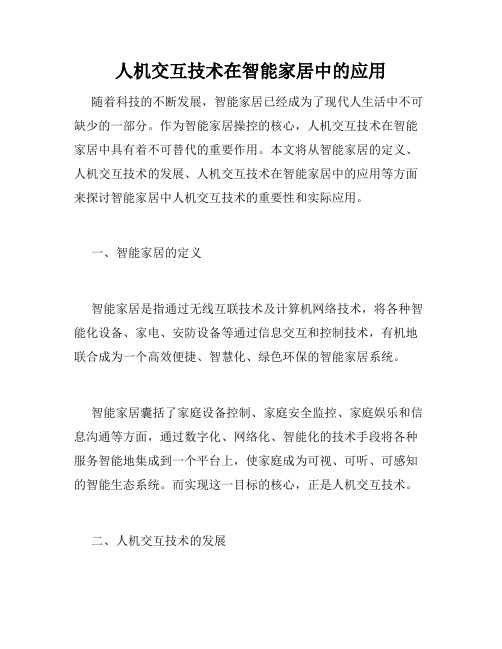 人机交互技术在智能家居中的应用

随着科技的不断发展，智能家居已经成为了现代人生活中不可缺少的一部分。作为智能家居操控的核心，人机交互技术在智能家居中具有着不可替代的重要作用。本文将从智能家居的定义、人机交互技术的发展、人机交互技术在智能家居中的应用等方面来探讨智能家居中人机交互技术的重要性和实际应用。

一、智能家居的定义

智能家居是指通过无线互联技术及计算机网络技术，将各种智能化设备、家电、安防设备等通过信息交互和控制技术，有机地联合成为一个高效便捷、智慧化、绿色环保的智能家居系统。

智能家居囊括了家庭设备控制、家庭安全监控、家庭娱乐和信息沟通等方面，通过数字化、网络化、智能化的技术手段将各种服务智能地集成到一个平台上，使家庭成为可视、可听、可感知的智能生态系统。而实现这一目标的核心，正是人机交互技术。

二、人机交互技术的发展